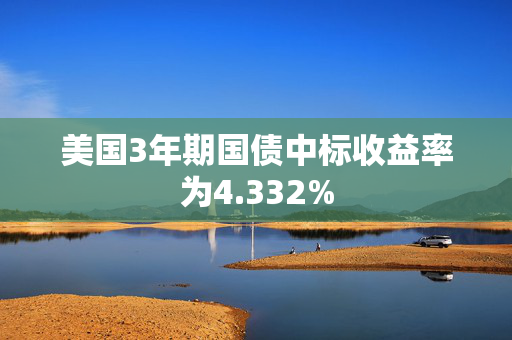 美国3年期国债中标收益率为4.332%